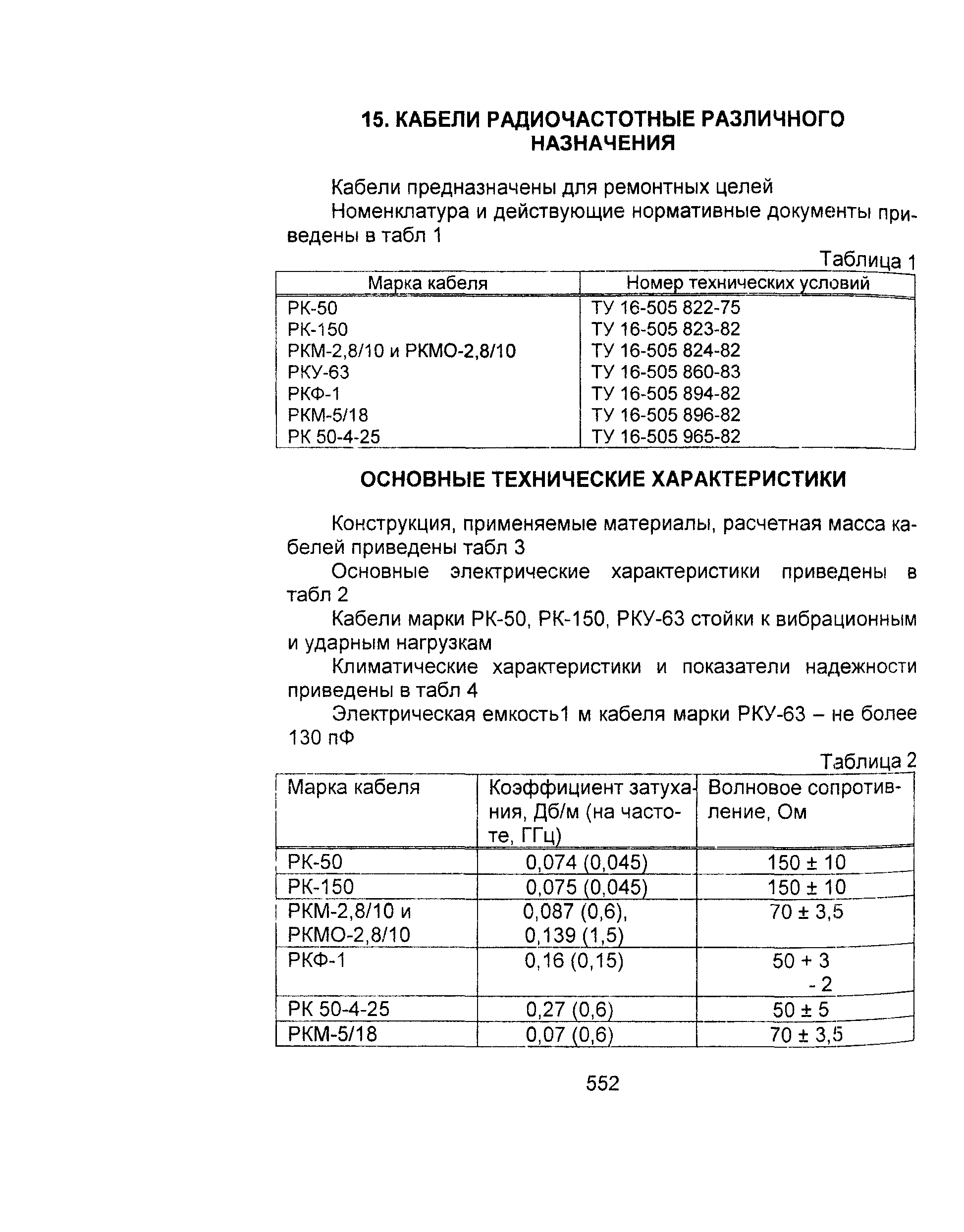 15. КАБЕЛИ РАДИОЧАСТОТНЫЕ РАЗЛИЧНОГО НАЗНАЧЕНИЯ

Кабели предназначены для ремонтных целей

Номенклатура и действующие нормативные документы приведены в табл 1

Таблица 1

| Марка кабеля | Номер технических условий |
|---|---|
| РК-50 | ТУ 16-505 822-75 |
| РК-150 | ТУ 16-505 823-82 |
| РКМ-2,8/10 и РКМО-2,8/10 | ТУ 16-505 824-82 |
| РКУ-63 | ТУ 16-505 860-83 |
| РКФ-1 | ТУ 16-505 894-82 |
| РКМ-5/18 | ТУ 16-505 896-82 |
| РК 50-4-25 | ТУ 16-505 965-82 |

ОСНОВНЫЕ ТЕХНИЧЕСКИЕ ХАРАКТЕРИСТИКИ

Конструкция, применяемые материалы, расчетная масса кабелей приведены табл 3

Основные электрические характеристики приведены в табл 2

Кабели марки РК-50, РК-150, РКУ-63 стойки к вибрационным и ударным нагрузкам

Климатические характеристики и показатели надежности приведены в табл 4

Электрическая емкость1 м кабеля марки РКУ-63 – не более 130 пФ

Таблица 2

| Марка кабеля | Коэффициент затухания, Дб/м (на частоте, ГГц) | Волновое сопротивление, Ом |
|---|---|---|
| РК-50 | 0,074 (0,045) | 150 ± 10 |
| РК-150 | 0,075 (0,045) | 150 ± 10 |
| РКМ-2,8/10 и РКМО-2,8/10 | 0,087 (0,6), 0,139 (1,5) | 70 ± 3,5 |
| РКФ-1 | 0,16 (0,15) | 50 + 3 - 2 |
| РК 50-4-25 | 0,27 (0,6) | 50 ± 5 |
| РКМ-5/18 | 0,07 (0,6) | 70 ± 3,5 |

552